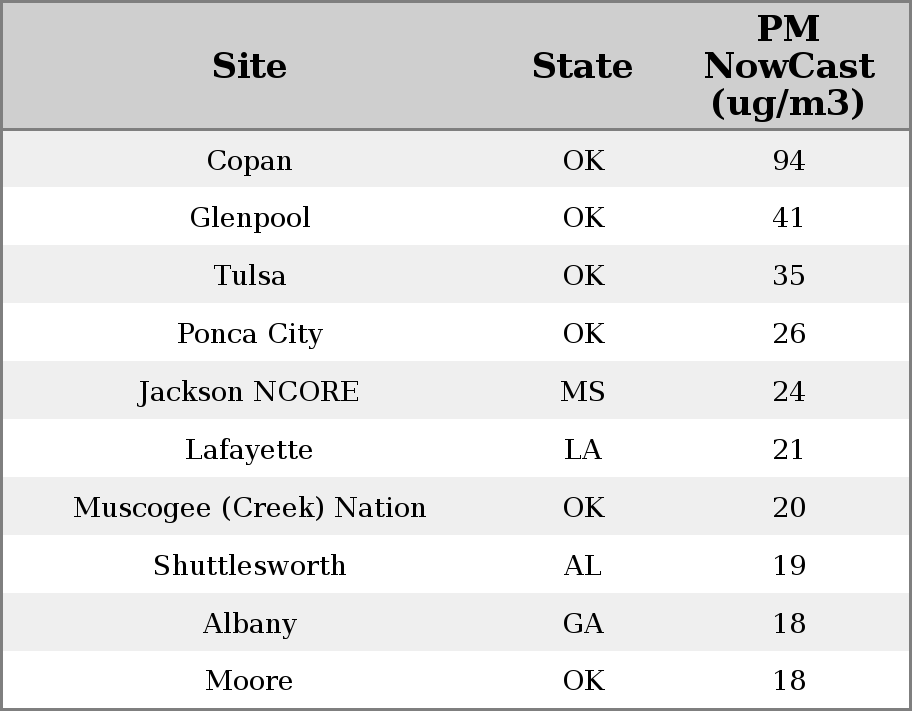 | Site | State | PM NowCast (ug/m3) |
|---|---|---|
| Copan | OK | 94 |
| Glenpool | OK | 41 |
| Tulsa | OK | 35 |
| Ponca City | OK | 26 |
| Jackson NCORE | MS | 24 |
| Lafayette | LA | 21 |
| Muscogee (Creek) Nation | OK | 20 |
| Shuttlesworth | AL | 19 |
| Albany | GA | 18 |
| Moore | OK | 18 |